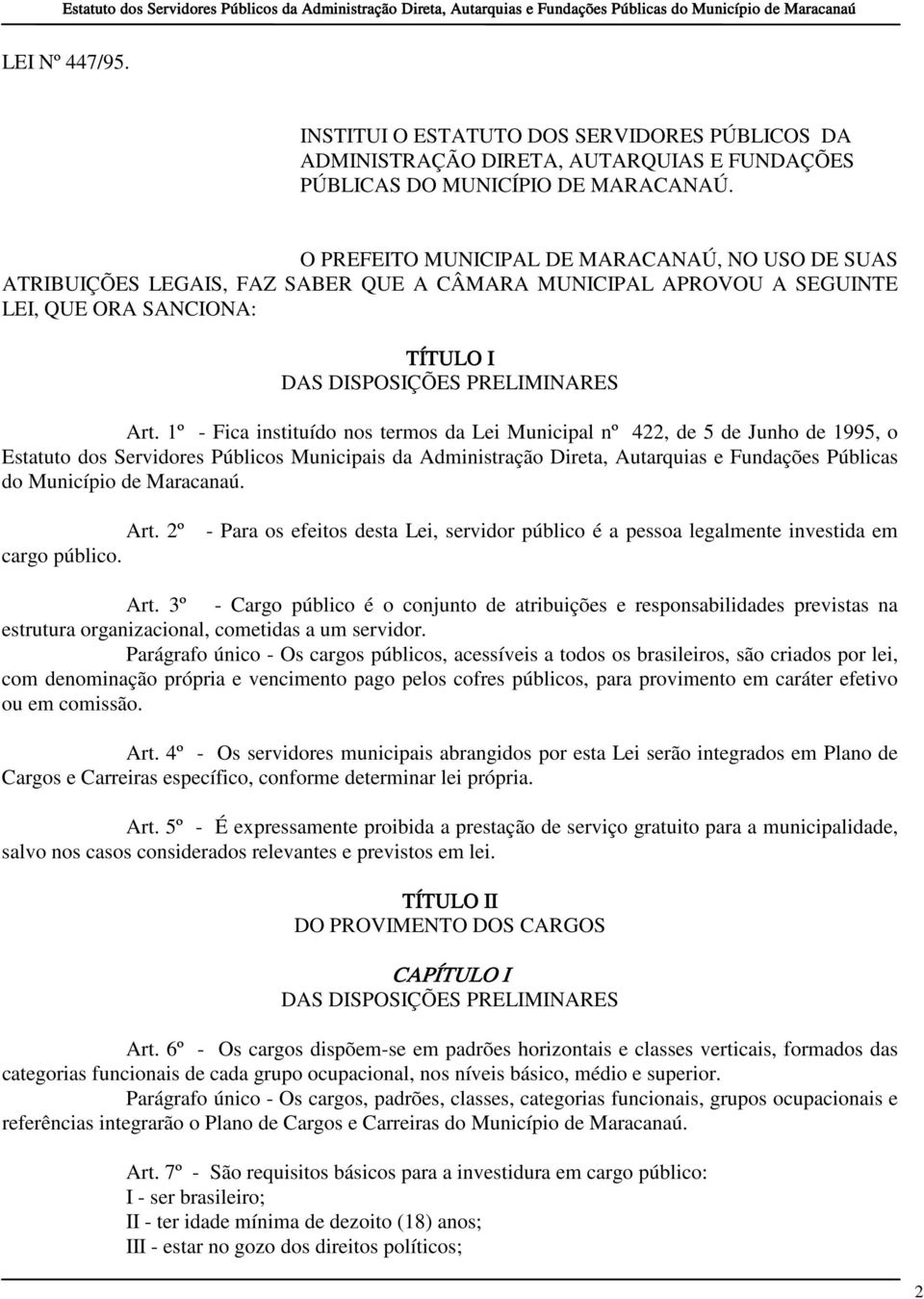 Estatuto dos Servidores Públicos da Administração Direta, Autarquias e Fundações Públicas do Município de Maracanaú

LEI Nº 447/95.

INSTITUI O ESTATUTO DOS SERVIDORES PÚBLICOS DA ADMINISTRAÇÃO DIRETA, AUTARQUIAS E FUNDAÇÕES PÚBLICAS DO MUNICÍPIO DE MARACANAÚ.

O PREFEITO MUNICIPAL DE MARACANAÚ, NO USO DE SUAS ATRIBUIÇÕES LEGAIS, FAZ SABER QUE A CÂMARA MUNICIPAL APROVOU A SEGUINTE LEI, QUE ORA SANCIONA:

TÍTULO I
DAS DISPOSIÇÕES PRELIMINARES

Art. 1º - Fica instituído nos termos da Lei Municipal nº 422, de 5 de Junho de 1995, o Estatuto dos Servidores Públicos Municipais da Administração Direta, Autarquias e Fundações Públicas do Município de Maracanaú.

Art. 2º - Para os efeitos desta Lei, servidor público é a pessoa legalmente investida em cargo público.

Art. 3º - Cargo público é o conjunto de atribuições e responsabilidades previstas na estrutura organizacional, cometidas a um servidor.

Parágrafo único - Os cargos públicos, acessíveis a todos os brasileiros, são criados por lei, com denominação própria e vencimento pago pelos cofres públicos, para provimento em caráter efetivo ou em comissão.

Art. 4º - Os servidores municipais abrangidos por esta Lei serão integrados em Plano de Cargos e Carreiras específico, conforme determinar lei própria.

Art. 5º - É expressamente proibida a prestação de serviço gratuito para a municipalidade, salvo nos casos considerados relevantes e previstos em lei.

TÍTULO II
DO PROVIMENTO DOS CARGOS

CAPÍTULO I
DAS DISPOSIÇÕES PRELIMINARES

Art. 6º - Os cargos dispõem-se em padrões horizontais e classes verticais, formados das categorias funcionais de cada grupo ocupacional, nos níveis básico, médio e superior.

Parágrafo único - Os cargos, padrões, classes, categorias funcionais, grupos ocupacionais e referências integrarão o Plano de Cargos e Carreiras do Município de Maracanaú.

Art. 7º - São requisitos básicos para a investidura em cargo público:
I - ser brasileiro;
II - ter idade mínima de dezoito (18) anos;
III - estar no gozo dos direitos políticos;

2